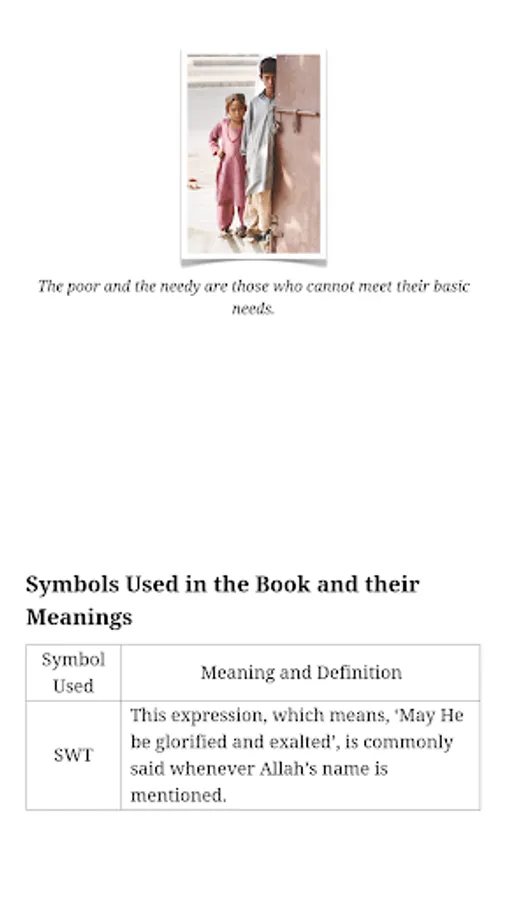 The poor and the needy are those who cannot meet their basic needs.

Symbols Used in the Book and their Meanings

| Symbol Used | Meaning and Definition |
|---|---|
| SWT | This expression, which means, 'May He be glorified and exalted', is commonly said whenever Allah's name is mentioned. |